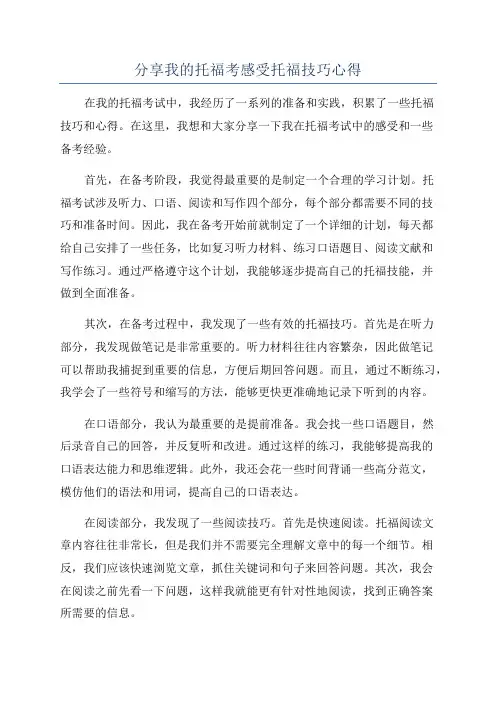 分享我的托福考感受托福技巧心得

在我的托福考试中，我经历了一系列的准备和实践，积累了一些托福技巧和心得。在这里，我想和大家分享一下我在托福考试中的感受和一些备考经验。

首先，在备考阶段，我觉得最重要的是制定一个合理的学习计划。托福考试涉及听力、口语、阅读和写作四个部分，每个部分都需要不同的技巧和准备时间。因此，我在备考开始前就制定了一个详细的计划，每天都给自己安排了一些任务，比如复习听力材料、练习口语题目、阅读文献和写作练习。通过严格遵守这个计划，我能够逐步提高自己的托福技能，并做到全面准备。

其次，在备考过程中，我发现了一些有效的托福技巧。首先是在听力部分，我发现做笔记是非常重要的。听力材料往往内容繁杂，因此做笔记可以帮助我捕捉到重要的信息，方便后期回答问题。而且，通过不断练习，我学会了一些符号和缩写的方法，能够更快更准确地记录下听到的内容。

在口语部分，我认为最重要的是提前准备。我会找一些口语题目，然后录音自己的回答，并反复听和改进。通过这样的练习，我能够提高我的口语表达能力和思维逻辑。此外，我还会花一些时间背诵一些高分范文，模仿他们的语法和用词，提高自己的口语表达。

在阅读部分，我发现了一些阅读技巧。首先是快速阅读。托福阅读文章内容往往非常长，但是我们并不需要完全理解文章中的每一个细节。相反，我们应该快速浏览文章，抓住关键词和句子来回答问题。其次，我会在阅读之前先看一下问题，这样我就能更有针对性地阅读，找到正确答案所需要的信息。